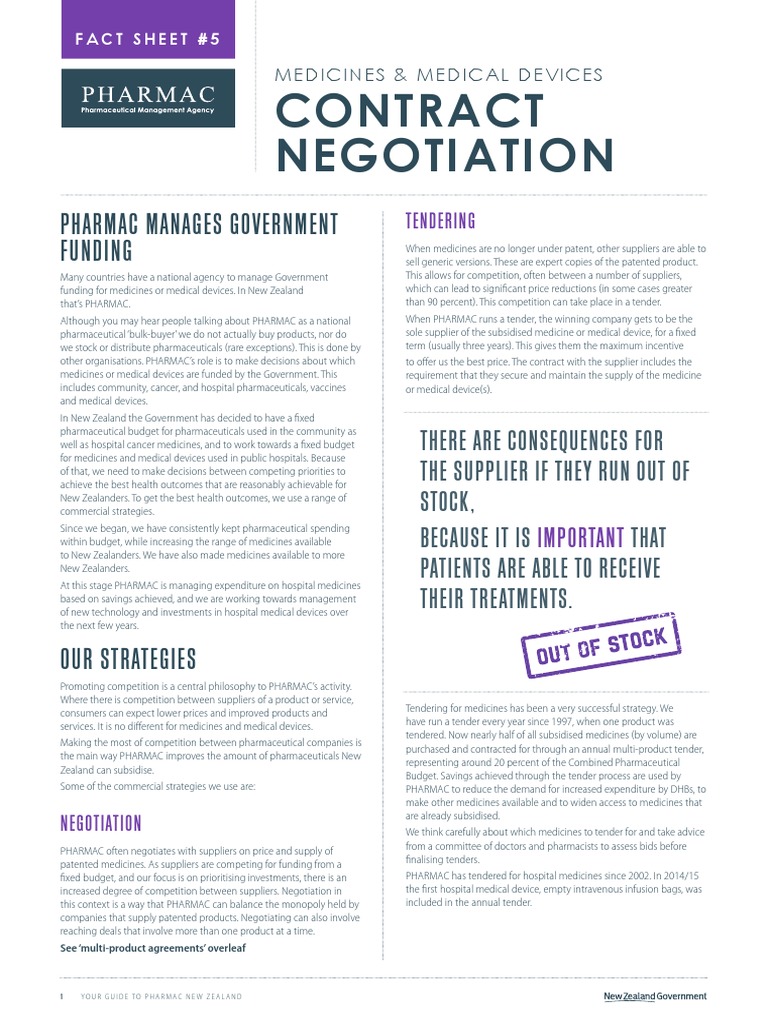 FACT SHEET #5

PHARMAC
Pharmaceutical Management Agency

MEDICINES & MEDICAL DEVICES
CONTRACT NEGOTIATION

PHARMAC MANAGES GOVERNMENT FUNDING

Many countries have a national agency to manage Government funding for medicines or medical devices. In New Zealand that's PHARMAC.

Although you may hear people talking about PHARMAC as a national pharmaceutical 'bulk-buyer' we do not actually buy products, nor do we stock or distribute pharmaceuticals (rare exceptions). This is done by other organisations. PHARMAC's role is to make decisions about which medicines or medical devices are funded by the Government. This includes community, cancer, and hospital pharmaceuticals, vaccines and medical devices.

In New Zealand the Government has decided to have a fixed pharmaceutical budget for pharmaceuticals used in the community as well as hospital cancer medicines, and to work towards a fixed budget for medicines and medical devices used in public hospitals. Because of that, we need to make decisions between competing priorities to achieve the best health outcomes that are reasonably achievable for New Zealanders. To get the best health outcomes, we use a range of commercial strategies.

Since we began, we have consistently kept pharmaceutical spending within budget, while increasing the range of medicines available to New Zealanders. We have also made medicines available to more New Zealanders.

At this stage PHARMAC is managing expenditure on hospital medicines based on savings achieved, and we are working towards management of new technology and investments in hospital medical devices over the next few years.

OUR STRATEGIES

Promoting competition is a central philosophy to PHARMAC's activity. Where there is competition between suppliers of a product or service, consumers can expect lower prices and improved products and services. It is no different for medicines and medical devices.

Making the most of competition between pharmaceutical companies is the main way PHARMAC improves the amount of pharmaceuticals New Zealand can subsidise.

Some of the commercial strategies we use are:

NEGOTIATION

PHARMAC often negotiates with suppliers on price and supply of patented medicines. As suppliers are competing for funding from a fixed budget, and our focus is on prioritising investments, there is an increased degree of competition between suppliers. Negotiation in this context is a way that PHARMAC can balance the monopoly held by companies that supply patented products. Negotiating can also involve reaching deals that involve more than one product at a time.

See 'multi-product agreements' overleaf

TENDERING

When medicines are no longer under patent, other suppliers are able to sell generic versions. These are expert copies of the patented product. This allows for competition, often between a number of suppliers, which can lead to significant price reductions (in some cases greater than 90 percent). This competition can take place in a tender.

When PHARMAC runs a tender, the winning company gets to be the sole supplier of the subsidised medicine or medical device, for a fixed term (usually three years). This gives them the maximum incentive to offer us the best price. The contract with the supplier includes the requirement that they secure and maintain the supply of the medicine or medical device(s).

THERE ARE CONSEQUENCES FOR THE SUPPLIER IF THEY RUN OUT OF STOCK,
BECAUSE IT IS IMPORTANT THAT PATIENTS ARE ABLE TO RECEIVE THEIR TREATMENTS.

OUT OF STOCK

Tendering for medicines has been a very successful strategy. We have run a tender every year since 1997, when one product was tendered. Now nearly half of all subsidised medicines (by volume) are purchased and contracted for through an annual multi-product tender, representing around 20 percent of the Combined Pharmaceutical Budget. Savings achieved through the tender process are used by PHARMAC to reduce the demand for increased expenditure by DHBs, to make other medicines available and to widen access to medicines that are already subsidised.

We think carefully about which medicines to tender for and take advice from a committee of doctors and pharmacists to assess bids before finalising tenders.

PHARMAC has tendered for hospital medicines since 2002. In 2014/15 the first hospital medical device, empty intravenous infusion bags, was included in the annual tender.

1 YOUR GUIDE TO PHARMAC NEW ZEALAND

New Zealand Government